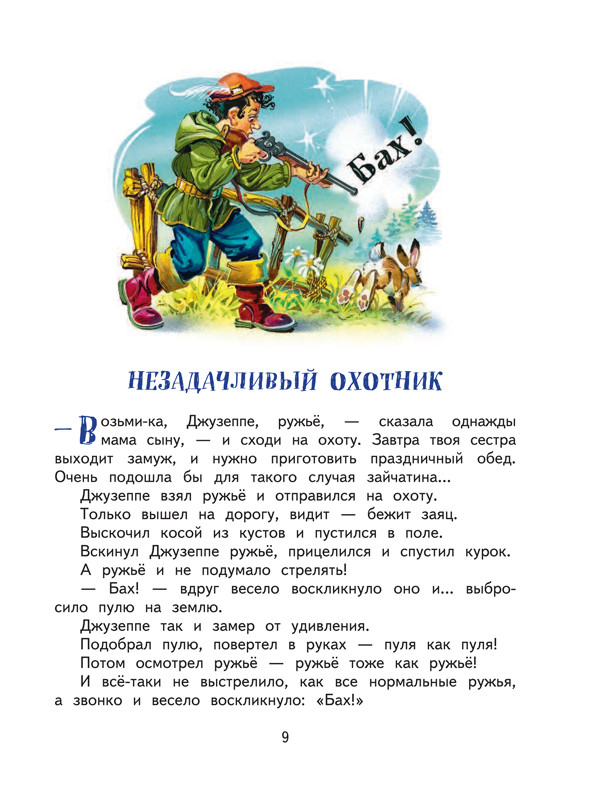 Бах!

НЕЗАДАЧЛИВЫЙ ОХОТНИК

— Возьми-ка, Джузеппе, ружьё, — сказала однажды мама сыну, — и сходи на охоту. Завтра твоя сестра выходит замуж, и нужно приготовить праздничный обед. Очень подошла бы для такого случая зайчатина...

Джузеппе взял ружьё и отправился на охоту.

Только вышел на дорогу, видит — бежит заяц. Выскочил косой из кустов и пустился в поле.

Вскинул Джузеппе ружьё, прицелился и спустил курок. А ружьё и не подумало стрелять!

— Бах! — вдруг весело воскликнуло оно и... выбросило пулю на землю.

Джузеппе так и замер от удивления.

Подобрал пулю, повертел в руках — пуля как пуля!

Потом осмотрел ружьё — ружьё тоже как ружьё!

И всё-таки не выстрелило, как все нормальные ружья, а звонко и весело воскликнуло: «Бах!»

9